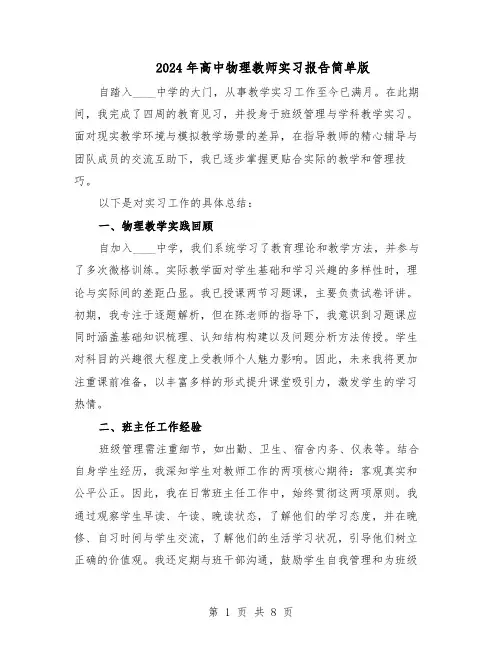 2024年高中物理教师实习报告简单版

自踏入____中学的大门，从事教学实习工作至今已满月。在此期间，我完成了四周的教育见习，并投身于班级管理与学科教学实习。面对现实教学环境与模拟教学场景的差异，在指导教师的精心辅导与团队成员的交流互助下，我已逐步掌握更贴合实际的教学和管理技巧。

以下是对实习工作的具体总结：

一、物理教学实践回顾

自加入____中学，我们系统学习了教育理论和教学方法，并参与了多次微格训练。实际教学面对学生基础和学习兴趣的多样性时，理论与实际间的差距凸显。我已授课两节习题课，主要负责试卷评讲。初期，我专注于逐题解析，但在陈老师的指导下，我意识到习题课应同时涵盖基础知识梳理、认知结构构建以及问题分析方法传授。学生对科目的兴趣很大程度上受教师个人魅力影响。因此，未来我将更加注重课前准备，以丰富多样的形式提升课堂吸引力，激发学生的学习热情。

二、班主任工作经验

班级管理需注重细节，如出勤、卫生、宿舍内务、仪表等。结合自身学生经历，我深知学生对教师工作的两项核心期待：客观真实和公平公正。因此，我在日常班主任工作中，始终贯彻这两项原则。我通过观察学生早读、午读、晚读状态，了解他们的学习态度，并在晚修、自习时间与学生交流，了解他们的生活学习状况，引导他们树立正确的价值观。我还定期与班干部沟通，鼓励学生自我管理和为班级

第 1 页 共 8 页